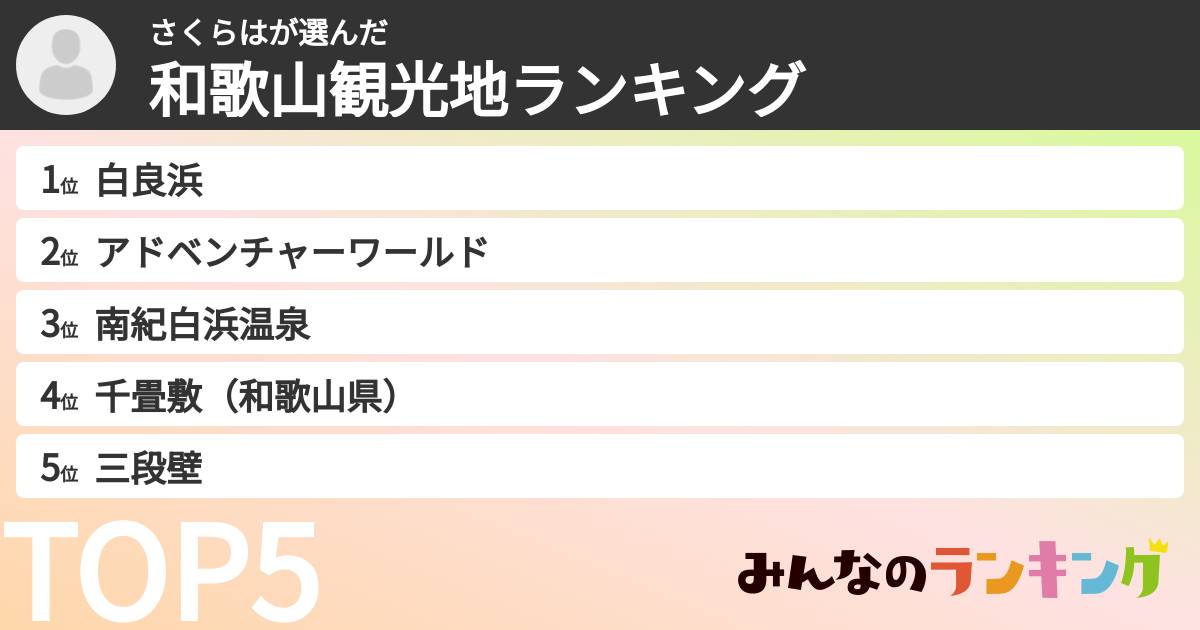 さくらはが選んだ
和歌山観光地ランキング

1位 白良浜
2位 アドベンチャーワールド
3位 南紀白浜温泉
4位 千畳敷（和歌山県）
5位 三段壁

TOP5

みんなのランキング